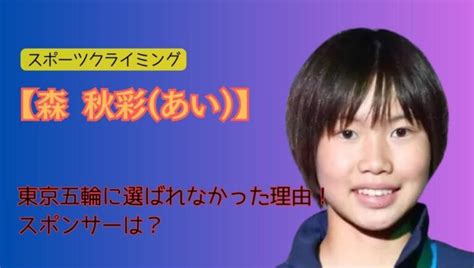 スポーツクライミング

【森 秋彩(あい)】

東京五輪に選ばれなかった理由！
スポンサーは？